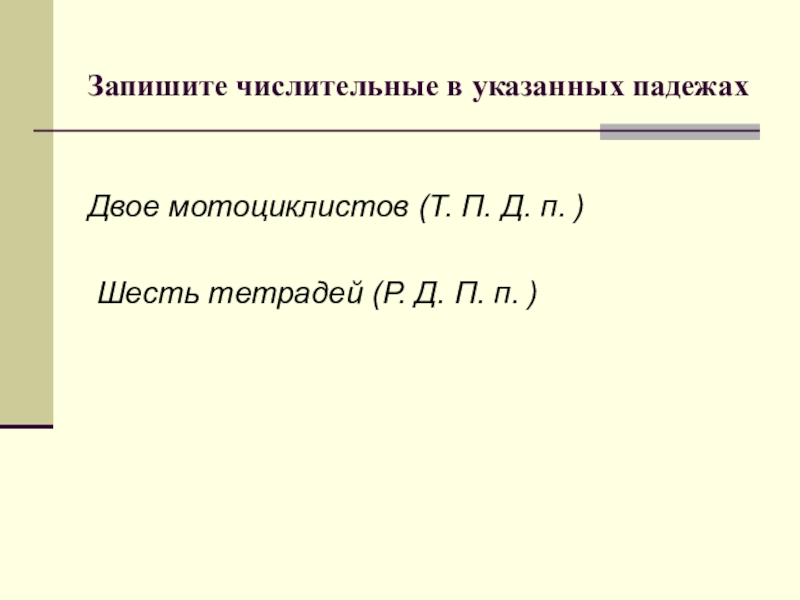 Запишите числительные в указанных падежах

Двое мотоциклистов (Т. П. Д. п. )

Шесть тетрадей (Р. Д. П. п. )